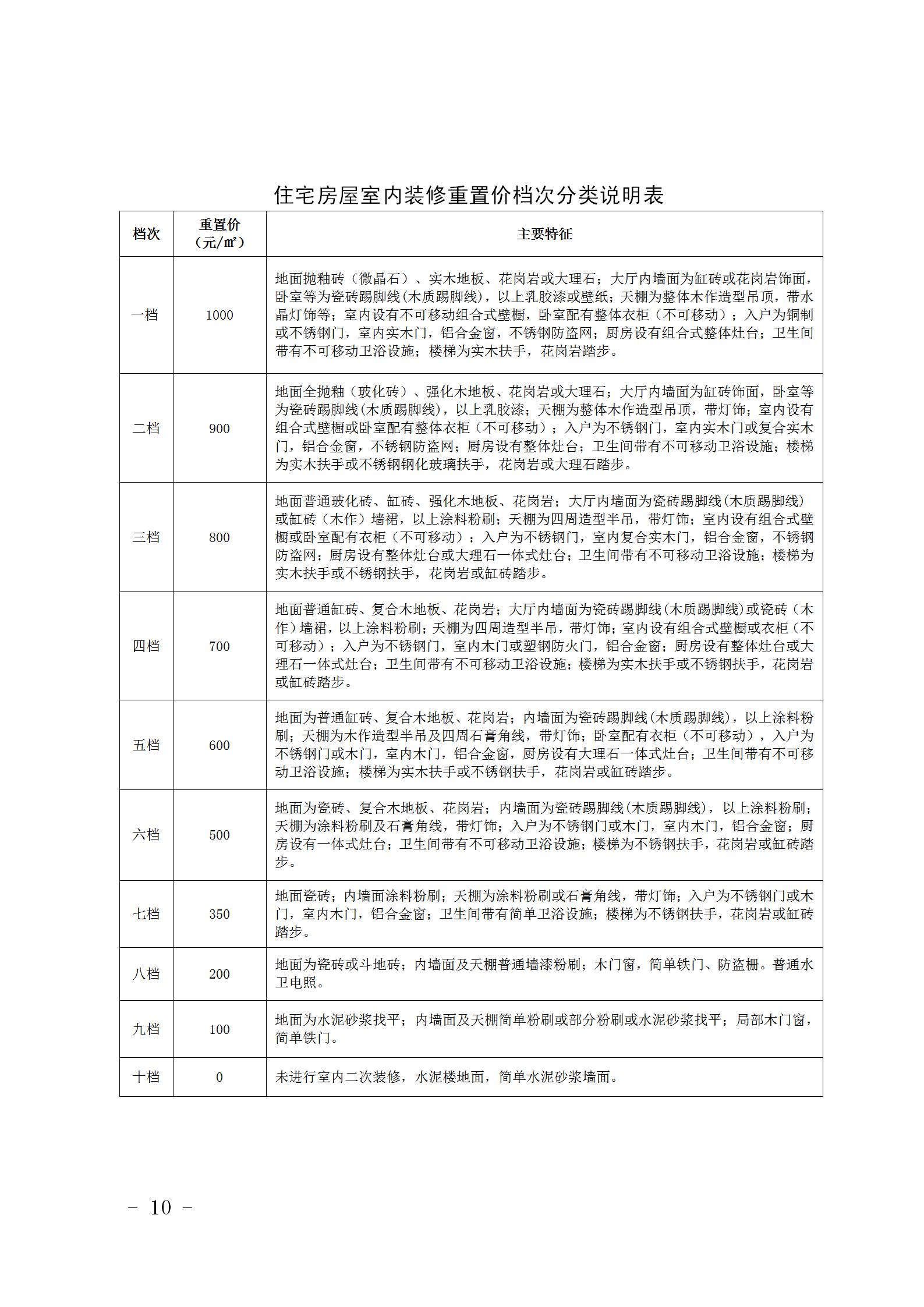 住宅房屋室内装修重置价档次分类说明表

| 档次 | 重置价（元/㎡） | 主要特征 |
|---|---|---|
| 一档 | 1000 | 地面抛釉砖（微晶石）、实木地板、花岗岩或大理石；大厅内墙面为缸砖或花岗岩饰面，卧室等为瓷砖踢脚线(木质踢脚线)，以上乳胶漆或壁纸；天棚为整体木作造型吊顶，带水晶灯饰等；室内设有不可移动组合式壁橱，卧室配有整体衣柜（不可移动）；入户为铜制或不锈钢门，室内实木门，铝合金窗，不锈钢防盗网；厨房设有组合式整体灶台；卫生间带有不可移动卫浴设施；楼梯为实木扶手，花岗岩踏步。 |
| 二档 | 900 | 地面全抛釉（玻化砖）、强化木地板、花岗岩或大理石；大厅内墙面为缸砖饰面，卧室等为瓷砖踢脚线(木质踢脚线)，以上乳胶漆；天棚为整体木作造型吊顶，带灯饰；室内设有组合式壁橱或卧室配有整体衣柜（不可移动）；入户为不锈钢门，室内实木门或复合实木门，铝合金窗，不锈钢防盗网；厨房设有整体灶台；卫生间带有不可移动卫浴设施；楼梯为实木扶手或不锈钢钢化玻璃扶手，花岗岩或大理石踏步。 |
| 三档 | 800 | 地面普通玻化砖、缸砖、强化木地板、花岗岩；大厅内墙面为瓷砖踢脚线(木质踢脚线)或缸砖（木作）墙裙，以上涂料粉刷；天棚为四周造型半吊，带灯饰；室内设有组合式壁橱或卧室配有衣柜（不可移动）；入户为不锈钢门，室内复合实木门，铝合金窗，不锈钢防盗网；厨房设有整体灶台或大理石一体式灶台；卫生间带有不可移动卫浴设施；楼梯为实木扶手或不锈钢扶手，花岗岩或缸砖踏步。 |
| 四档 | 700 | 地面普通缸砖、复合木地板、花岗岩；大厅内墙面为瓷砖踢脚线(木质踢脚线)或瓷砖（木作）墙裙，以上涂料粉刷；天棚为四周造型半吊，带灯饰；室内设有组合式壁橱或衣柜（不可移动）；入户为不锈钢门，室内木门或塑钢防火门，铝合金窗；厨房设有整体灶台或大理石一体式灶台；卫生间带有不可移动卫浴设施；楼梯为实木扶手或不锈钢扶手，花岗岩或缸砖踏步。 |
| 五档 | 600 | 地面为普通缸砖、复合木地板、花岗岩；内墙面为瓷砖踢脚线(木质踢脚线)，以上涂料粉刷；天棚为木作造型半吊及四周石膏角线，带灯饰；卧室配有衣柜（不可移动），入户为不锈钢门或木门，室内木门，铝合金窗，厨房设有大理石一体式灶台；卫生间带有不可移动卫浴设施；楼梯为实木扶手或不锈钢扶手，花岗岩或缸砖踏步。 |
| 六档 | 500 | 地面为瓷砖、复合木地板、花岗岩；内墙面为瓷砖踢脚线(木质踢脚线)，以上涂料粉刷；天棚为涂料粉刷及石膏角线，带灯饰；入户为不锈钢门或木门，室内木门，铝合金窗；厨房设有一体式灶台；卫生间带有不可移动卫浴设施；楼梯为不锈钢扶手，花岗岩或缸砖踏步。 |
| 七档 | 350 | 地面瓷砖；内墙面涂料粉刷；天棚为涂料粉刷或石膏角线，带灯饰；入户为不锈钢门或木门，室内木门，铝合金窗；卫生间带有简单卫浴设施；楼梯为不锈钢扶手，花岗岩或缸砖踏步。 |
| 八档 | 200 | 地面为瓷砖或斗地砖；内墙面及天棚普通墙漆粉刷；木门窗，简单铁门、防盗栅。普通水卫电照。 |
| 九档 | 100 | 地面为水泥砂浆找平；内墙面及天棚简单粉刷或部分粉刷或水泥砂浆找平；局部木门窗，简单铁门。 |
| 十档 | 0 | 未进行室内二次装修，水泥楼地面，简单水泥砂浆墙面。 |

－ 10 －